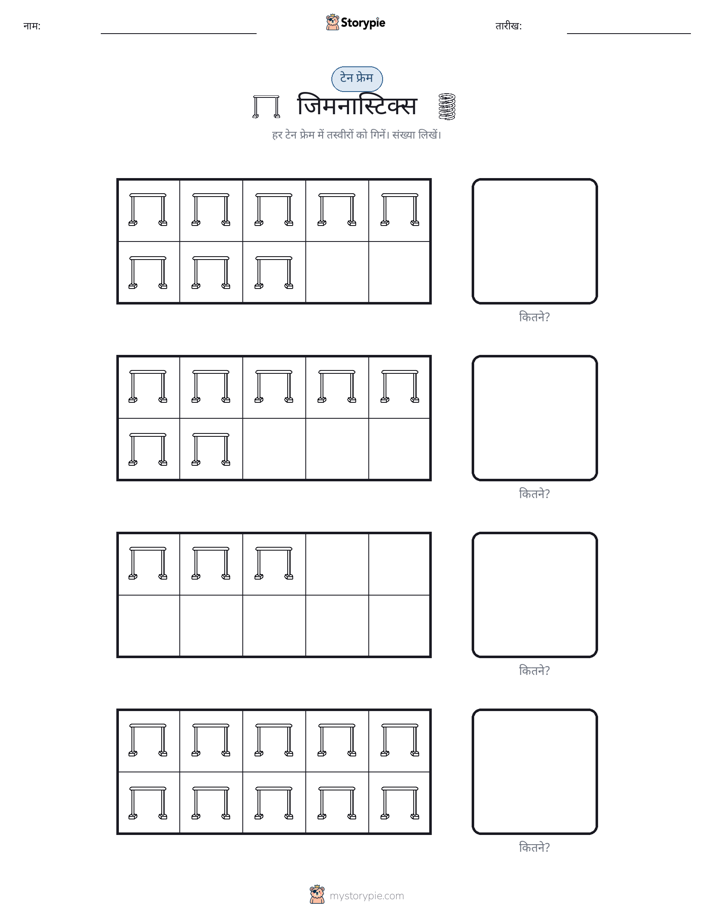 नाम:

Storypie

तारीख:

टेन फ्रेम

जिमनास्टिक्स

हर टेन फ्रेम में तस्वीरों को गिनें। संख्या लिखें।

कितने?

कितने?

कितने?

कितने?

mystorypie.com